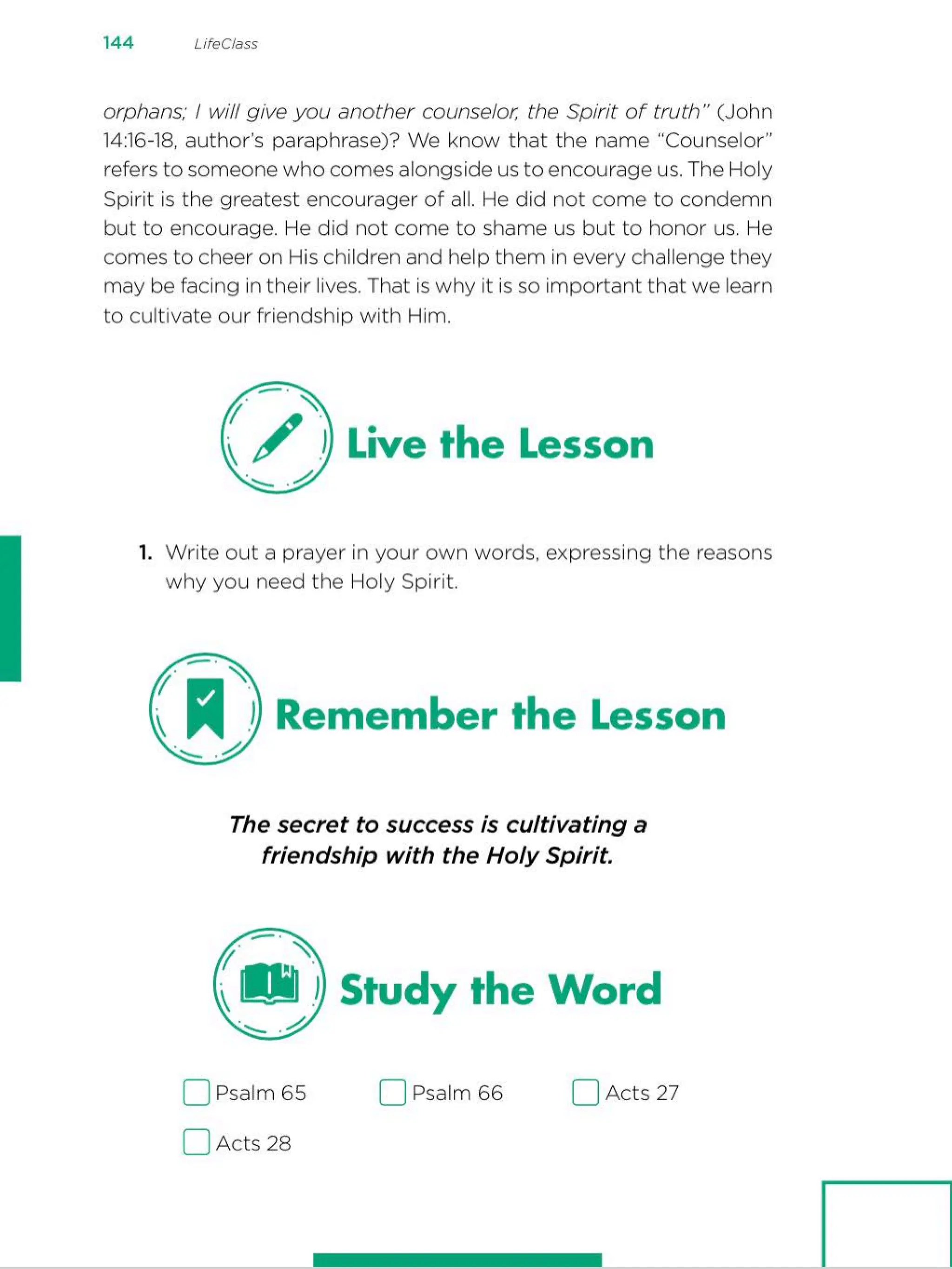 144 LifeClass

orphans; I will give you another counselor, the Spirit of truth" (John 14:16-18, author's paraphrase)? We know that the name "Counselor" refers to someone who comes alongside us to encourage us. The Holy Spirit is the greatest encourager of all. He did not come to condemn but to encourage. He did not come to shame us but to honor us. He comes to cheer on His children and help them in every challenge they may be facing in their lives. That is why it is so important that we learn to cultivate our friendship with Him.

Live the Lesson

1. Write out a prayer in your own words, expressing the reasons why you need the Holy Spirit.

Remember the Lesson

The secret to success is cultivating a friendship with the Holy Spirit.

Study the Word

Psalm 65
Psalm 66
Acts 27
Acts 28